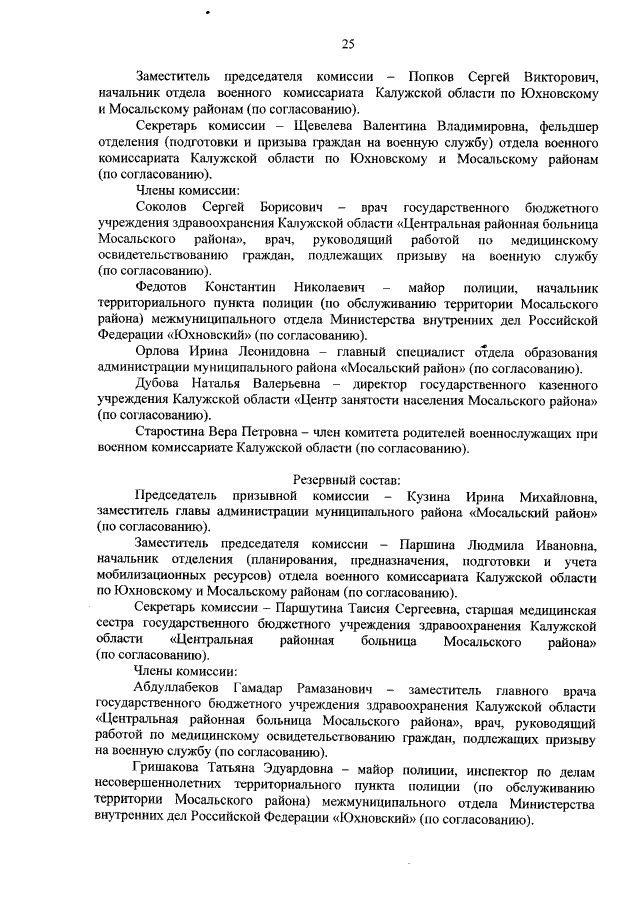 25

Заместитель председателя комиссии – Попков Сергей Викторович, начальник отдела военного комиссариата Калужской области по Юхновскому и Мосальскому районам (по согласованию).

Секретарь комиссии – Щевелева Валентина Владимировна, фельдшер отделения (подготовки и призыва граждан на военную службу) отдела военного комиссариата Калужской области по Юхновскому и Мосальскому районам (по согласованию).

Члены комиссии:

Соколов Сергей Борисович – врач государственного бюджетного учреждения здравоохранения Калужской области «Центральная районная больница Мосальского района», врач, руководящий работой по медицинскому освидетельствованию граждан, подлежащих призыву на военную службу (по согласованию).

Федотов Константин Николаевич – майор полиции, начальник территориального пункта полиции (по обслуживанию территории Мосальского района) межмуниципального отдела Министерства внутренних дел Российской Федерации «Юхновский» (по согласованию).

Орлова Ирина Леонидовна – главный специалист отдела образования администрации муниципального района «Мосальский район» (по согласованию).

Дубова Наталья Валерьевна – директор государственного казенного учреждения Калужской области «Центр занятости населения Мосальского района» (по согласованию).

Старостина Вера Петровна – член комитета родителей военнослужащих при военном комиссариате Калужской области (по согласованию).

Резервный состав:

Председатель призывной комиссии – Кузина Ирина Михайловна, заместитель главы администрации муниципального района «Мосальский район» (по согласованию).

Заместитель председателя комиссии – Паршина Людмила Ивановна, начальник отделения (планирования, предназначения, подготовки и учета мобилизационных ресурсов) отдела военного комиссариата Калужской области по Юхновскому и Мосальскому районам (по согласованию).

Секретарь комиссии – Паршутина Таисия Сергеевна, старшая медицинская сестра государственного бюджетного учреждения здравоохранения Калужской области «Центральная районная больница Мосальского района» (по согласованию).

Члены комиссии:

Абдуллабеков Гамадар Рамазанович – заместитель главного врача государственного бюджетного учреждения здравоохранения Калужской области «Центральная районная больница Мосальского района», врач, руководящий работой по медицинскому освидетельствованию граждан, подлежащих призыву на военную службу (по согласованию).

Гришакова Татьяна Эдуардовна – майор полиции, инспектор по делам несовершеннолетних территориального пункта полиции (по обслуживанию территории Мосальского района) межмуниципального отдела Министерства внутренних дел Российской Федерации «Юхновский» (по согласованию).